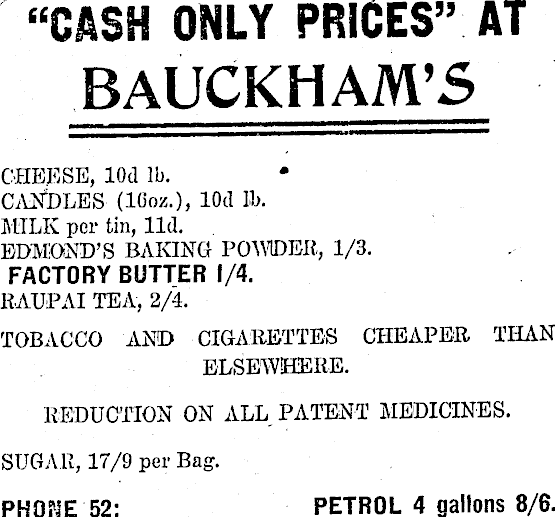 "CASH ONLY PRICES" AT
BAUCKHAM'S

CHEESE, 10d lb.
CANDLES (16oz.), 10d lb.
MILK per tin, 11d.
EDMOND'S BAKING POWDER, 1/3.
FACTORY BUTTER 1/4.
RAUPAI TEA, 2/4.

TOBACCO AND CIGARETTES CHEAPER THAN ELSEWHERE.

REDUCTION ON ALL PATENT MEDICINES.

SUGAR, 17/9 per Bag.

PHONE 52: PETROL 4 gallons 8/6.